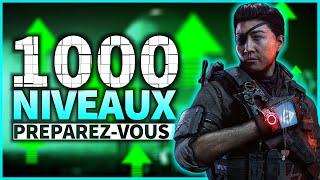 1000
NIVEAUX
PREPAREZ-VOUS